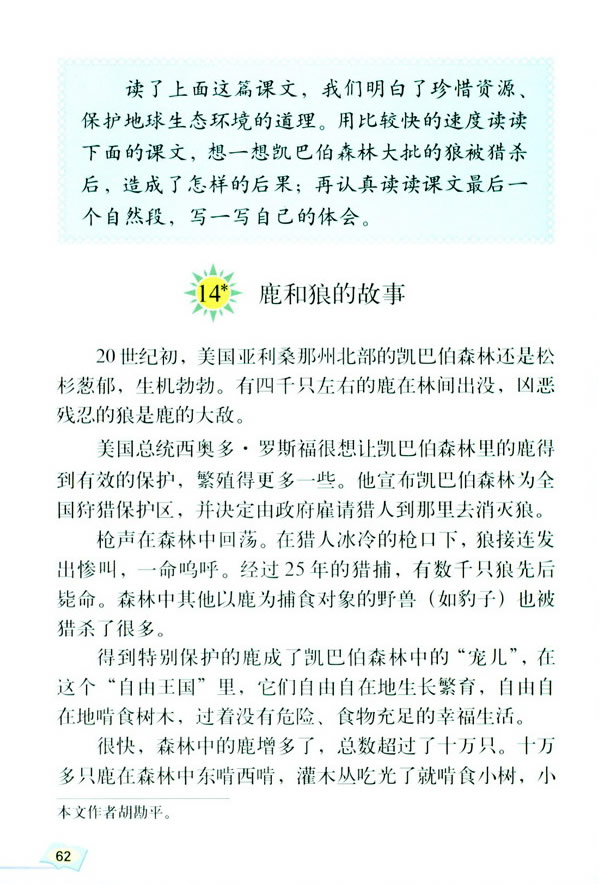 读了上面这篇课文，我们明白了珍惜资源、保护地球生态环境的道理。用比较快的速度读读下面的课文，想一想凯巴伯森林大批的狼被猎杀后，造成了怎样的后果；再认真读读课文最后一个自然段，写一写自己的体会。

14* 鹿和狼的故事

20世纪初，美国亚利桑那州北部的凯巴伯森林还是松杉葱郁，生机勃勃。有四千只左右的鹿在林间出没，凶恶残忍的狼是鹿的大敌。

美国总统西奥多·罗斯福很想让凯巴伯森林里的鹿得到有效的保护，繁殖得更多一些。他宣布凯巴伯森林为全国狩猎保护区，并决定由政府雇请猎人到那里去消灭狼。

枪声在森林中回荡。在猎人冰冷的枪口下，狼接连发出惨叫，一命呜呼。经过25年的猎捕，有数千只狼先后毙命。森林中其他以鹿为捕食对象的野兽（如豹子）也被猎杀了很多。

得到特别保护的鹿成了凯巴伯森林中的“宠儿”，在这个“自由王国”里，它们自由自在地生长繁育，自由自在地啃食树木，过着没有危险、食物充足的幸福生活。

很快，森林中的鹿增多了，总数超过了十万只。十万多只鹿在森林中东啃西啃，灌木丛吃光了就啃食小树，小

本文作者胡勘平。

62